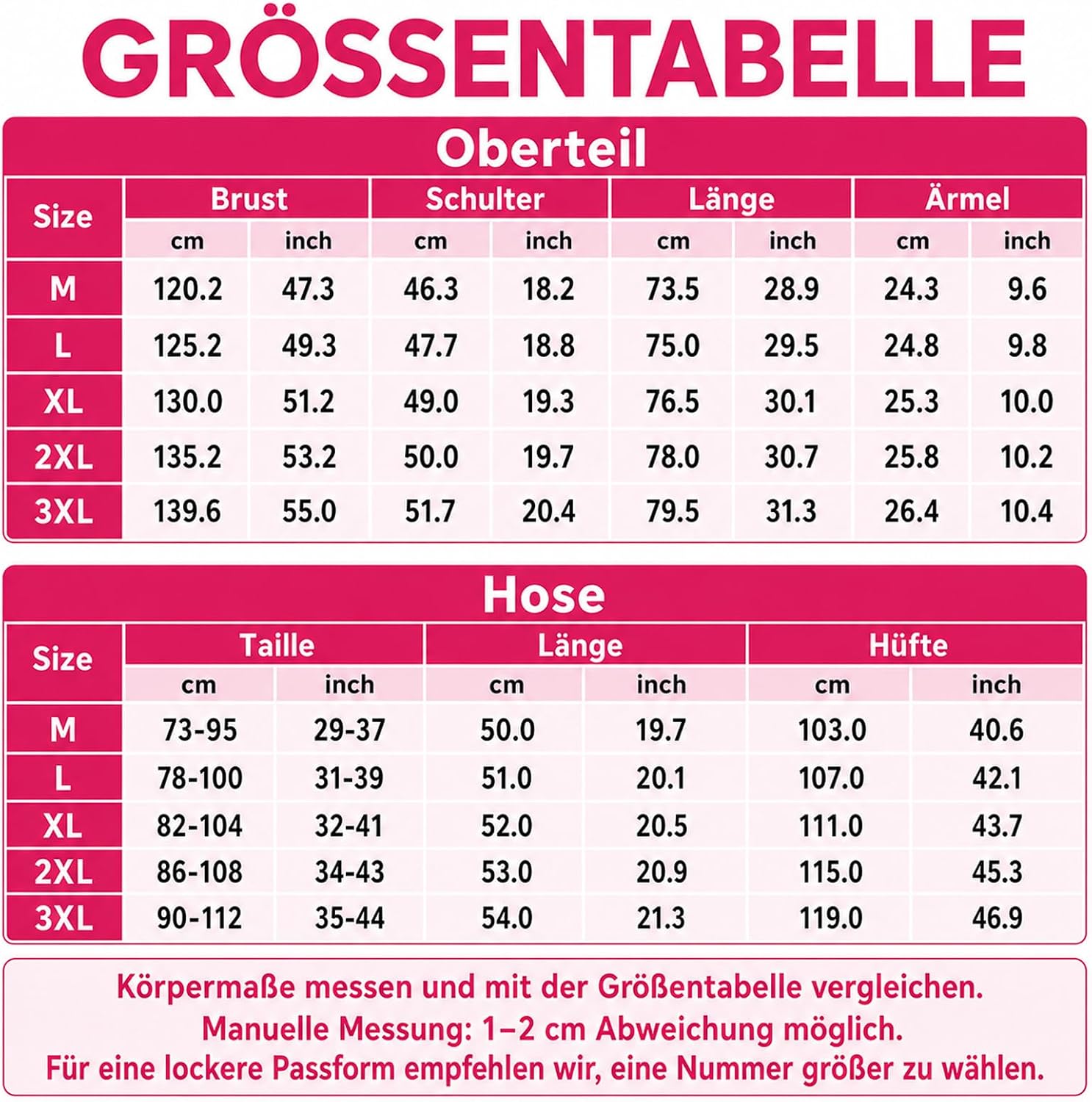 GRÖSSENTABELLE

Oberteil

| Size | Brust cm | Brust inch | Schulter cm | Schulter inch | Länge cm | Länge inch | Ärmel cm | Ärmel inch |
|---|---|---|---|---|---|---|---|---|
| M | 120.2 | 47.3 | 46.3 | 18.2 | 73.5 | 28.9 | 24.3 | 9.6 |
| L | 125.2 | 49.3 | 47.7 | 18.8 | 75.0 | 29.5 | 24.8 | 9.8 |
| XL | 130.0 | 51.2 | 49.0 | 19.3 | 76.5 | 30.1 | 25.3 | 10.0 |
| 2XL | 135.2 | 53.2 | 50.0 | 19.7 | 78.0 | 30.7 | 25.8 | 10.2 |
| 3XL | 139.6 | 55.0 | 51.7 | 20.4 | 79.5 | 31.3 | 26.4 | 10.4 |

Hose

| Size | Taille cm | Taille inch | Länge cm | Länge inch | Hüfte cm | Hüfte inch |
|---|---|---|---|---|---|---|
| M | 73-95 | 29-37 | 50.0 | 19.7 | 103.0 | 40.6 |
| L | 78-100 | 31-39 | 51.0 | 20.1 | 107.0 | 42.1 |
| XL | 82-104 | 32-41 | 52.0 | 20.5 | 111.0 | 43.7 |
| 2XL | 86-108 | 34-43 | 53.0 | 20.9 | 115.0 | 45.3 |
| 3XL | 90-112 | 35-44 | 54.0 | 21.3 | 119.0 | 46.9 |

Körpermaße messen und mit der Größentabelle vergleichen.
Manuelle Messung: 1–2 cm Abweichung möglich.
Für eine lockere Passform empfehlen wir, eine Nummer größer zu wählen.